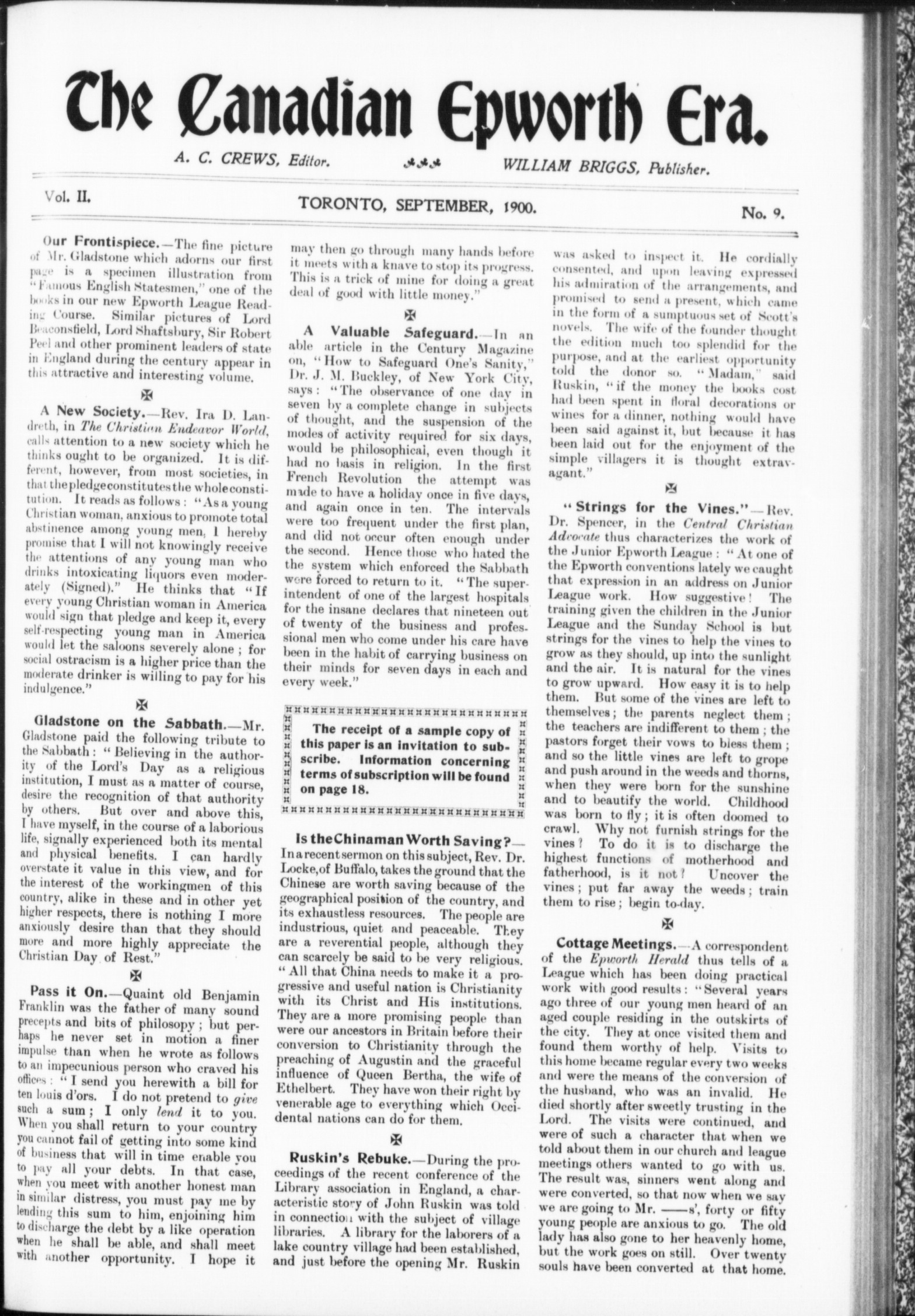 The Canadian Epworth Era.

A. C. CREWS, Editor. WILLIAM BRIGGS, Publisher.

Vol. II. TORONTO, SEPTEMBER, 1900. No. 9.

Our Frontispiece.—The fine picture of Mr. Gladstone which adorns our first page is a specimen illustration from "Famous English Statesmen," one of the books in our new Epworth League Reading Course. Similar pictures of Lord Beaconsfield, Lord Shaftsbury, Sir Robert Peel and other prominent leaders of state in England during the century appear in this attractive and interesting volume.

A New Society.—Rev. Ira D. Landreth, in The Christian Endeavor World, calls attention to a new society which he thinks ought to be organized. It is different, however, from most societies, in that the pledge constitutes the whole constitution. It reads as follows: "As a young Christian woman, anxious to promote total abstinence among young men, I hereby promise that I will not knowingly receive the attentions of any young man who drinks intoxicating liquors even moderately (Signed)." He thinks that "If every young Christian woman in America would sign that pledge and keep it, every self-respecting young man in America would let the saloons severely alone; for social ostracism is a higher price than the moderate drinker is willing to pay for his indulgence."

Gladstone on the Sabbath.—Mr. Gladstone paid the following tribute to the Sabbath: "Believing in the authority of the Lord's Day as a religious institution, I must as a matter of course, desire the recognition of that authority by others. But over and above this, I have myself, in the course of a laborious life, signally experienced both its mental and physical benefits. I can hardly overstate it value in this view, and for the interest of the workingmen of this country, alike in these and in other yet higher respects, there is nothing I more anxiously desire than that they should more and more highly appreciate the Christian Day of Rest."

Pass it On.—Quaint old Benjamin Franklin was the father of many sound precepts and bits of philosopy; but perhaps he never set in motion a finer impulse than when he wrote as follows to an impecunious person who craved his offices: "I send you herewith a bill for ten louis d'ors. I do not pretend to give such a sum; I only lend it to you. When you shall return to your country you cannot fail of getting into some kind of business that will in time enable you to pay all your debts. In that case, when you meet with another honest man in similar distress, you must pay me by lending this sum to him, enjoining him to discharge the debt by a like operation when he shall be able, and shall meet with another opportunity. I hope it may then go through many hands before it meets with a knave to stop its progress. This is a trick of mine for doing a great deal of good with little money."

A Valuable Safeguard.—In an able article in the Century Magazine on, "How to Safeguard One's Sanity," Dr. J. M. Buckley, of New York City, says: "The observance of one day in seven by a complete change in subjects of thought, and the suspension of the modes of activity required for six days, would be philosophical, even though it had no basis in religion. In the first French Revolution the attempt was made to have a holiday once in five days, and again once in ten. The intervals were too frequent under the first plan, and did not occur often enough under the second. Hence those who hated the the system which enforced the Sabbath were forced to return to it. "The superintendent of one of the largest hospitals for the insane declares that nineteen out of twenty of the business and professional men who come under his care have been in the habit of carrying business on their minds for seven days in each and every week."

The receipt of a sample copy of this paper is an invitation to subscribe. Information concerning terms of subscription will be found on page 18.

Is the Chinaman Worth Saving?—In a recent sermon on this subject, Rev. Dr. Locke, of Buffalo, takes the ground that the Chinese are worth saving because of the geographical position of the country, and its exhaustless resources. The people are industrious, quiet and peaceable. They are a reverential people, although they can scarcely be said to be very religious. "All that China needs to make it a progressive and useful nation is Christianity with its Christ and His institutions. They are a more promising people than were our ancestors in Britain before their conversion to Christianity through the preaching of Augustin and the graceful influence of Queen Bertha, the wife of Ethelbert. They have won their right by venerable age to everything which Occidental nations can do for them.

Ruskin's Rebuke.—During the proceedings of the recent conference of the Library association in England, a characteristic story of John Ruskin was told in connection with the subject of village libraries. A library for the laborers of a lake country village had been established, and just before the opening Mr. Ruskin was asked to inspect it. He cordially consented, and upon leaving expressed his admiration of the arrangements, and promised to send a present, which came in the form of a sumptuous set of Scott's novels. The wife of the founder thought the edition much too splendid for the purpose, and at the earliest opportunity told the donor so. "Madam," said Ruskin, "if the money the books cost had been spent in floral decorations or wines for a dinner, nothing would have been said against it, but because it has been laid out for the enjoyment of the simple villagers it is thought extravagant."

"Strings for the Vines."—Rev. Dr. Spencer, in the Central Christian Advocate thus characterizes the work of the Junior Epworth League: "At one of the Epworth conventions lately we caught that expression in an address on Junior League work. How suggestive! The training given the children in the Junior League and the Sunday School is but strings for the vines to help the vines to grow as they should, up into the sunlight and the air. It is natural for the vines to grow upward. How easy it is to help them. But some of the vines are left to themselves; the parents neglect them; the teachers are indifferent to them; the pastors forget their vows to bless them; and so the little vines are left to grope and push around in the weeds and thorns, when they were born for the sunshine and to beautify the world. Childhood was born to fly; it is often doomed to crawl. Why not furnish strings for the vines? To do it is to discharge the highest functions of motherhood and fatherhood, is it not? Uncover the vines; put far away the weeds; train them to rise; begin to-day.

Cottage Meetings.—A correspondent of the Epworth Herald thus tells of a League which has been doing practical work with good results: "Several years ago three of our young men heard of an aged couple residing in the outskirts of the city. They at once visited them and found them worthy of help. Visits to this home became regular every two weeks and were the means of the conversion of the husband, who was an invalid. He died shortly after sweetly trusting in the Lord. The visits were continued, and were of such a character that when we told about them in our church and league meetings others wanted to go with us. The result was, sinners went along and were converted, so that now when we say we are going to Mr. ——s', forty or fifty young people are anxious to go. The old lady has also gone to her heavenly home, but the work goes on still. Over twenty souls have been converted at that home.